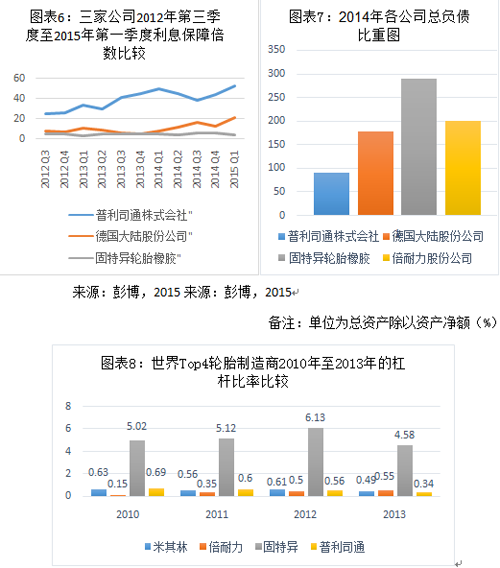 图表6：三家公司2012年第三季度至2015年第一季度利息保障倍数比较

60
40
20
0

2012 Q3
2012 Q4
2013 Q1
2013 Q2
2013 Q3
2013 Q4
2014 Q1
2014 Q2
2014 Q3
2014 Q4
2015 Q1

普利司通株式会社"
德国大陆股份公司"
固特异轮胎橡胶"

图表7：2014年各公司总负债比重图

350
300
250
200
150
100
50
0

普利司通株式会社
德国大陆股份公司
固特异轮胎橡胶
倍耐力股份公司

来源：彭博，2015 来源：彭博，2015

备注：单位为总资产除以资产净额（%）

图表8：世界Top4轮胎制造商2010年至2013年的杠杆比率比较

8
6
4
2
0

0.63 0.15 5.02 0.69
0.56 0.35 5.12 0.6
0.61 0.5 6.13 0.56
0.49 0.55 4.58 0.34

2010
2011
2012
2013

米其林
倍耐力
固特异
普利司通